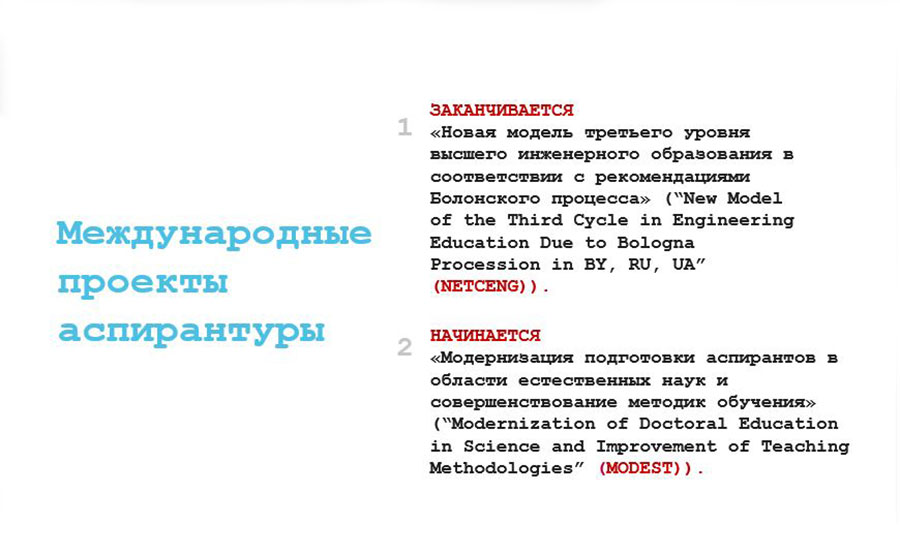 Международные проекты аспирантуры

1

ЗАКАНЧИВАЕТСЯ

«Новая модель третьего уровня высшего инженерного образования в соответствии с рекомендациями Болонского процесса» ("New Model of the Third Cycle in Engineering Education Due to Bologna Procession in BY, RU, UA" (NETCENG)).

2

НАЧИНАЕТСЯ

«Модернизация подготовки аспирантов в области естественных наук и совершенствование методик обучения» ("Modernization of Doctoral Education in Science and Improvement of Teaching Methodologies" (MODEST)).